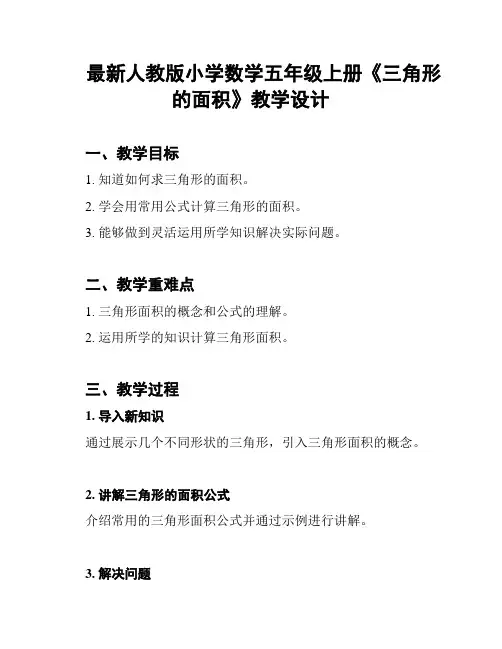 最新人教版小学数学五年级上册《三角形的面积》教学设计

一、教学目标

1. 知道如何求三角形的面积。

2. 学会用常用公式计算三角形的面积。

3. 能够做到灵活运用所学知识解决实际问题。

二、教学重难点

1. 三角形面积的概念和公式的理解。

2. 运用所学的知识计算三角形面积。

三、教学过程

1. 导入新知识

通过展示几个不同形状的三角形，引入三角形面积的概念。

2. 讲解三角形的面积公式

介绍常用的三角形面积公式并通过示例进行讲解。

3. 解决问题